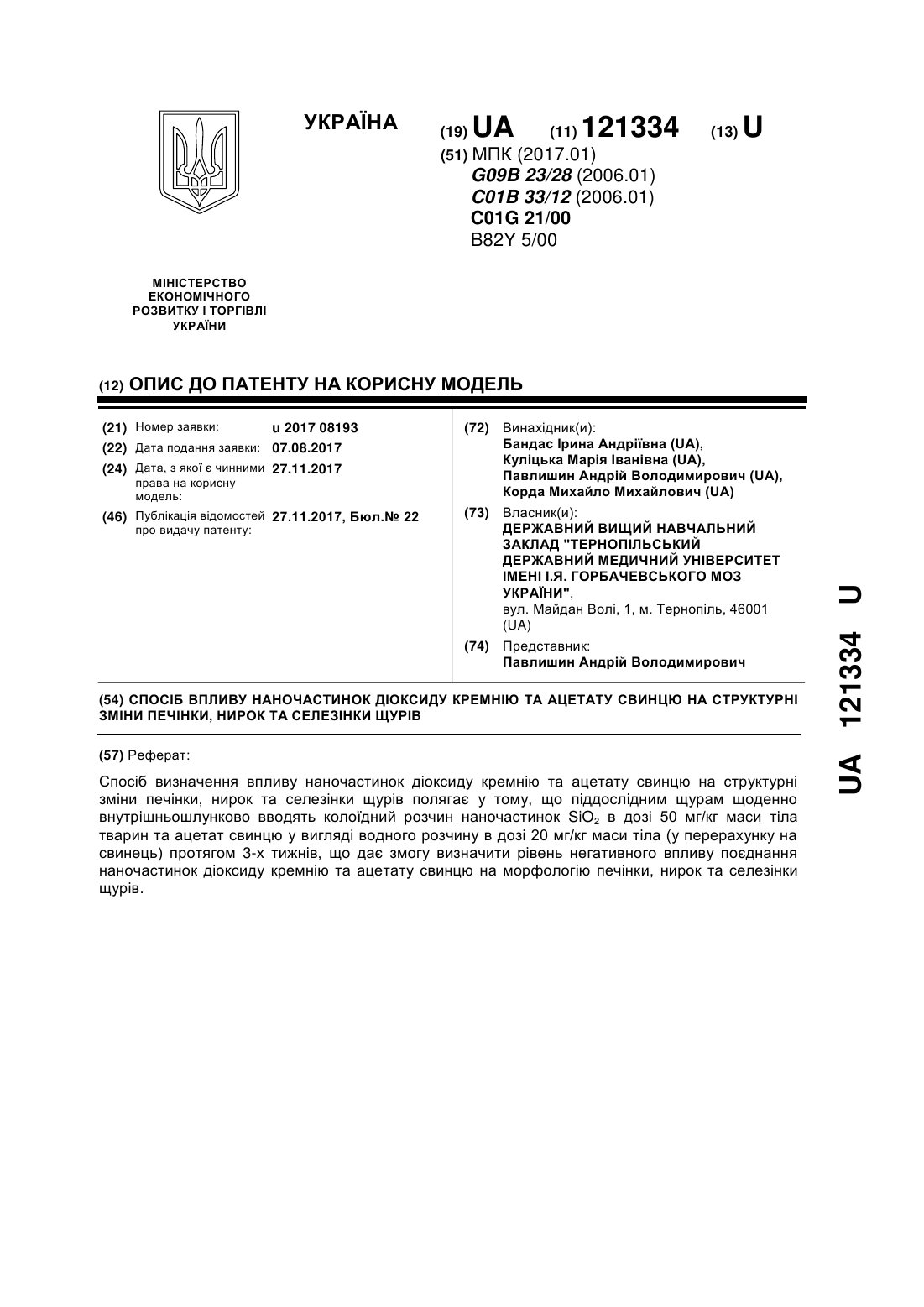 УКРАЇНА

(19) UA (11) 121334 (13) U

(51) МПК (2017.01)
G09B 23/28 (2006.01)
C01B 33/12 (2006.01)
C01G 21/00
B82Y 5/00

МІНІСТЕРСТВО ЕКОНОМІЧНОГО РОЗВИТКУ І ТОРГІВЛІ УКРАЇНИ

(12) ОПИС ДО ПАТЕНТУ НА КОРИСНУ МОДЕЛЬ

(21) Номер заявки: u 2017 08193
(22) Дата подання заявки: 07.08.2017
(24) Дата, з якої є чинними права на корисну модель: 27.11.2017
(46) Публікація відомостей про видачу патенту: 27.11.2017, Бюл.№ 22

(72) Винахідник(и):
Бандас Ірина Андріївна (UA),
Куліцька Марія Іванівна (UA),
Павлишин Андрій Володимирович (UA),
Корда Михайло Михайлович (UA)

(73) Власник(и):
ДЕРЖАВНИЙ ВИЩИЙ НАВЧАЛЬНИЙ ЗАКЛАД "ТЕРНОПІЛЬСЬКИЙ ДЕРЖАВНИЙ МЕДИЧНИЙ УНІВЕРСИТЕТ ІМЕНІ І.Я. ГОРБАЧЕВСЬКОГО МОЗ УКРАЇНИ",
вул. Майдан Волі, 1, м. Тернопіль, 46001 (UA)

(74) Представник:
Павлишин Андрій Володимирович

(54) СПОСІБ ВПЛИВУ НАНОЧАСТИНОК ДІОКСИДУ КРЕМНІЮ ТА АЦЕТАТУ СВИНЦЮ НА СТРУКТУРНІ ЗМІНИ ПЕЧІНКИ, НИРОК ТА СЕЛЕЗІНКИ ЩУРІВ

(57) Реферат:

Спосіб визначення впливу наночастинок діоксиду кремнію та ацетату свинцю на структурні зміни печінки, нирок та селезінки щурів полягає у тому, що піддослідним щурам щоденно внутрішньошлунково вводять колоїдний розчин наночастинок $SiO_2$ в дозі 50 мг/кг маси тіла тварин та ацетат свинцю у вигляді водного розчину в дозі 20 мг/кг маси тіла (у перерахунку на свинець) протягом 3-х тижнів, що дає змогу визначити рівень негативного впливу поєднання наночастинок діоксиду кремнію та ацетату свинцю на морфологію печінки, нирок та селезінки щурів.

UA 121334 U